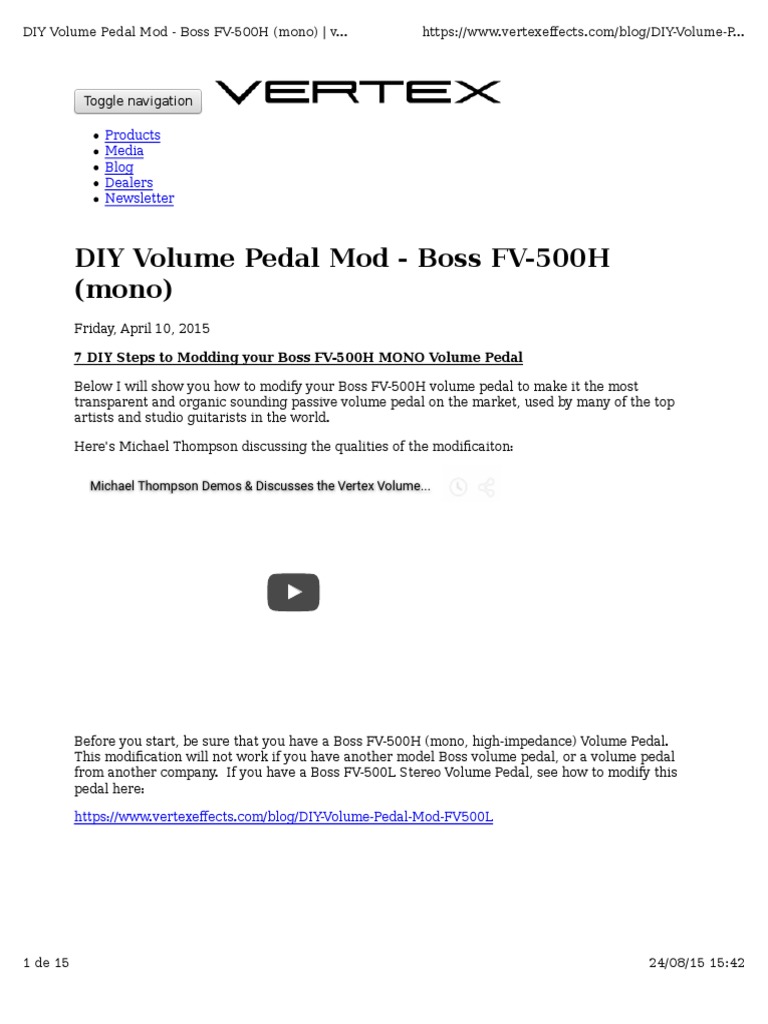 DIY Volume Pedal Mod - Boss FV-500H (mono) | v... https://www.vertexeffects.com/blog/DIY-Volume-P...

Toggle navigation VERTEX

- Products
- Media
- Blog
- Dealers
- Newsletter

DIY Volume Pedal Mod - Boss FV-500H (mono)

Friday, April 10, 2015

7 DIY Steps to Modding your Boss FV-500H MONO Volume Pedal

Below I will show you how to modify your Boss FV-500H volume pedal to make it the most transparent and organic sounding passive volume pedal on the market, used by many of the top artists and studio guitarists in the world.

Here's Michael Thompson discussing the qualities of the modificaiton:

Michael Thompson Demos & Discusses the Vertex Volume...

Before you start, be sure that you have a Boss FV-500H (mono, high-impedance) Volume Pedal. This modification will not work if you have another model Boss volume pedal, or a volume pedal from another company. If you have a Boss FV-500L Stereo Volume Pedal, see how to modify this pedal here:

https://www.vertexeffects.com/blog/DIY-Volume-Pedal-Mod-FV500L

1 de 15 24/08/15 15:42